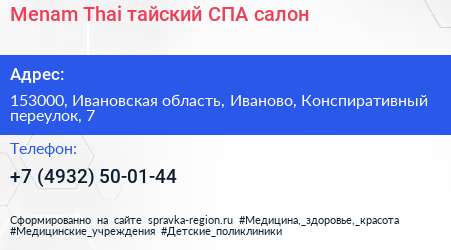 Menam Thai тайский СПА салон

Адрес:

153000, Ивановская область, Иваново, Конспиративный переулок, 7

Телефон:

+7 (4932) 50-01-44

Сформированно на сайте spravka-region.ru #Медицина,_здоровье,_красота #Медицинские_учреждения #Детские_поликлиники